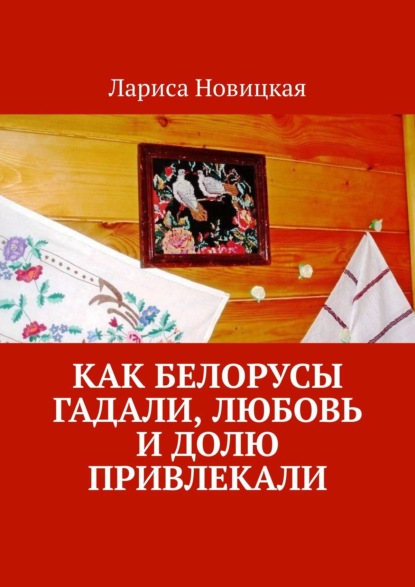 Лариса Новицкая

КАК БЕЛОРУСЫ ГАДАЛИ, ЛЮБОВЬ И ДОЛЮ ПРИВЛЕКАЛИ